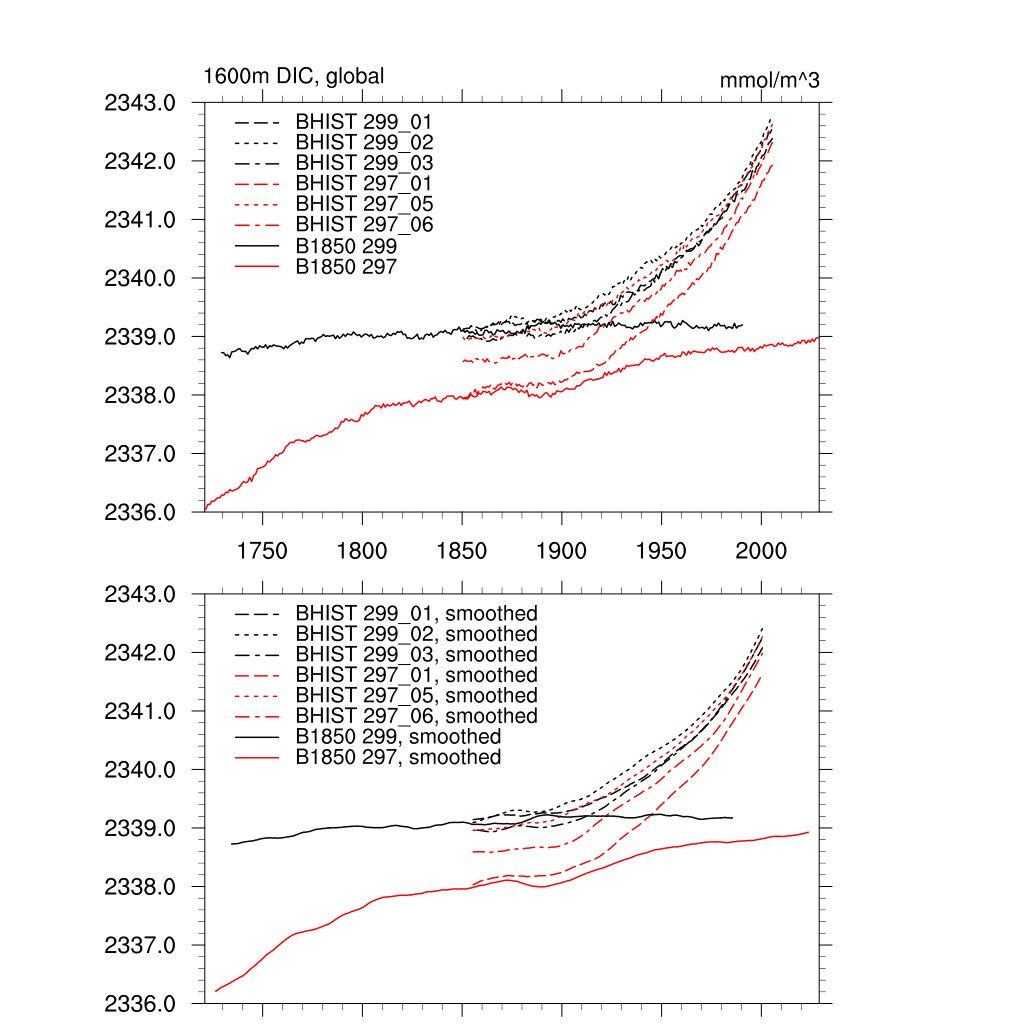 1600m DIC, global

mmol/m^3

2343.0
2342.0
2341.0
2340.0
2339.0
2338.0
2337.0
2336.0

BHIST 299_01
BHIST 299_02
BHIST 299_03
BHIST 297_01
BHIST 297_05
BHIST 297_06
B1850 299
B1850 297

1750 1800 1850 1900 1950 2000

2343.0
2342.0
2341.0
2340.0
2339.0
2338.0
2337.0
2336.0

BHIST 299_01, smoothed
BHIST 299_02, smoothed
BHIST 299_03, smoothed
BHIST 297_01, smoothed
BHIST 297_05, smoothed
BHIST 297_06, smoothed
B1850 299, smoothed
B1850 297, smoothed